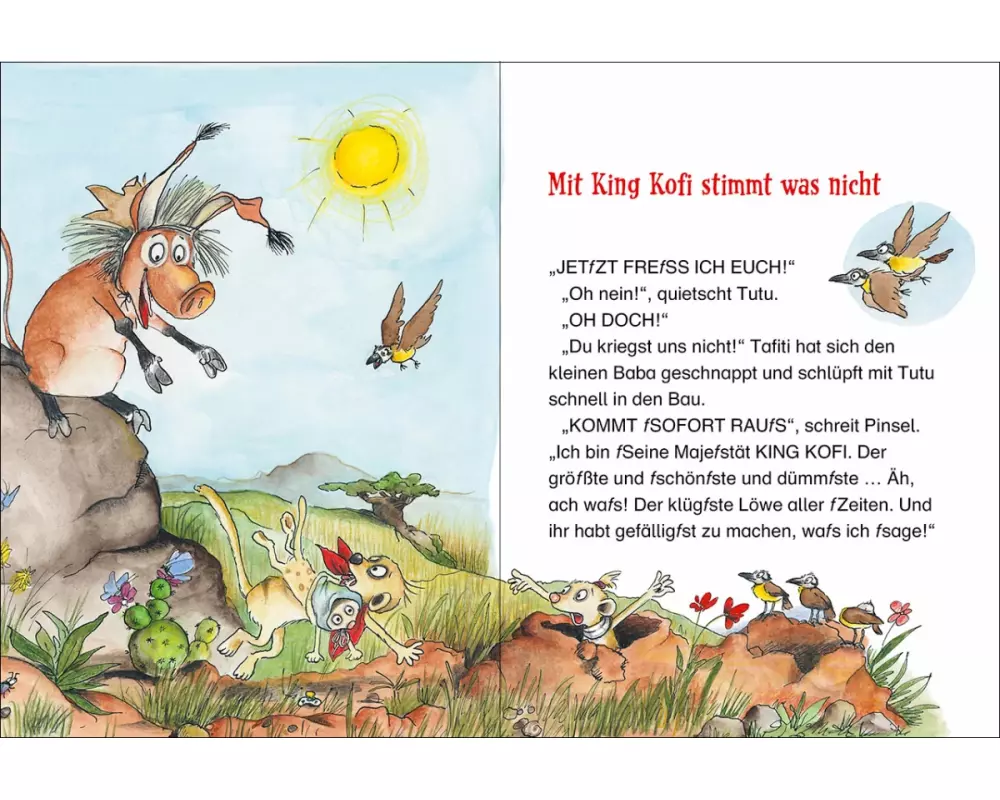 Mit King Kofi stimmt was nicht

„JETfZT FREfSS ICH EUCH!“
„Oh nein!“, quietscht Tutu.
„OH DOCH!“
„Du kriegst uns nicht!“ Tafiti hat sich den kleinen Baba geschnappt und schlüpft mit Tutu schnell in den Bau.
„KOMMT fSOFORT RAUfS“, schreit Pinsel. „Ich bin fSeine Majefstät KING KOFI. Der gröfßte und fschönfste und dümmfste … Äh, ach wafs! Der klügfste Löwe aller fZeiten. Und ihr habt gefälligfst zu machen, wafs ich fsage!“